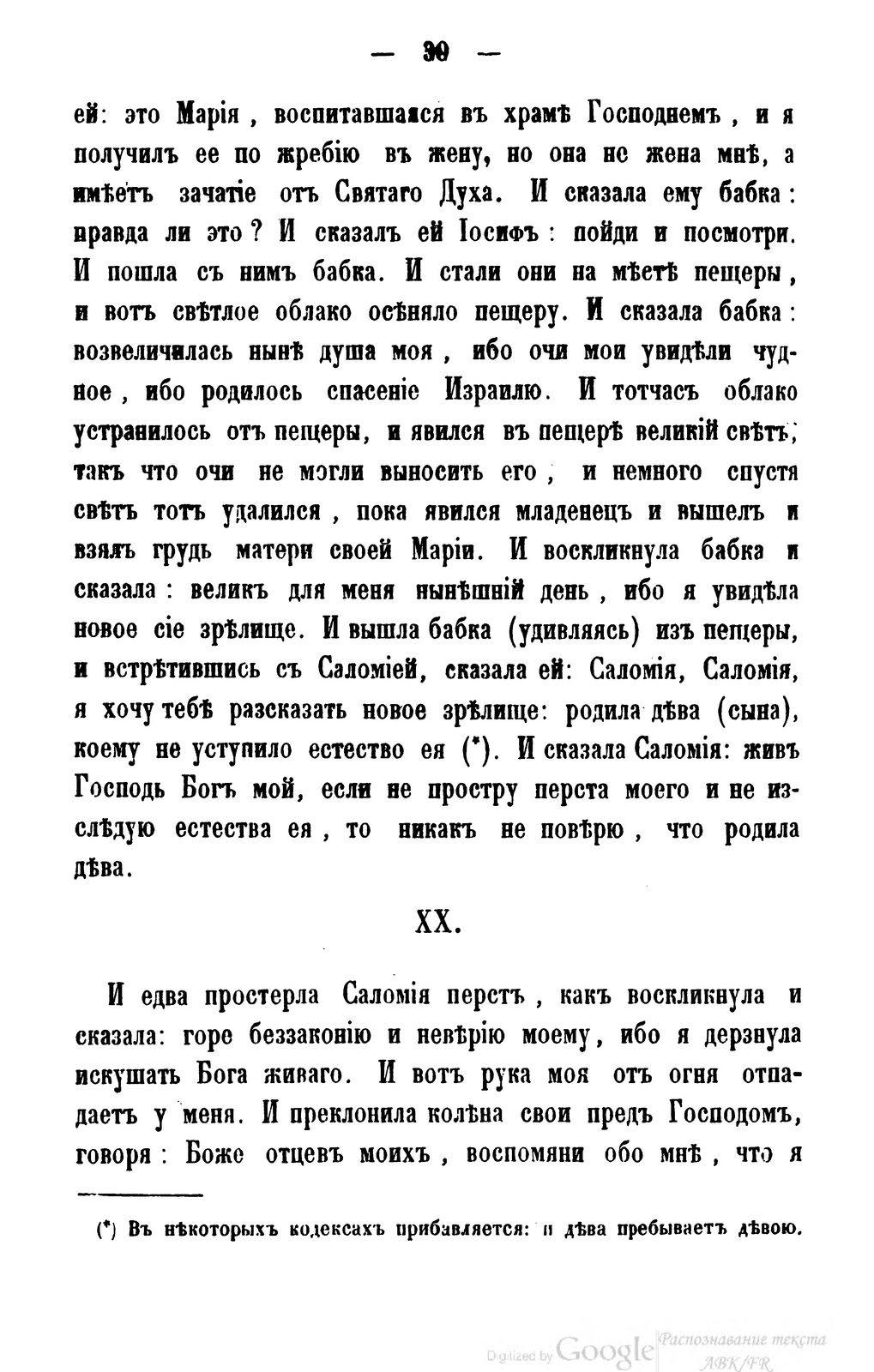 — 30 —

ей: это Марія, воспитавшаяся въ храмѣ Господнемъ, и я получилъ ее по жребію въ жену, но она не жена мнѣ, а имѣетъ зачатіе отъ Святаго Духа. И сказала ему бабка: правда ли это? И сказалъ ей Іосифъ: пойди и посмотри. И пошла съ нимъ бабка. И стали они на мѣстѣ пещеры, и вотъ свѣтлое облако осѣняло пещеру. И сказала бабка: возвеличилась нынѣ душа моя, ибо очи мои увидѣли чудное, ибо родилось спасеніе Израилю. И тотчасъ облако устранилось отъ пещеры, и явился въ пещерѣ великій свѣтъ, такъ что очи не могли выносить его, и немного спустя свѣтъ тотъ удалился, пока явился младенецъ и вышелъ и взялъ грудь матери своей Маріи. И воскликнула бабка и сказала: великъ для меня нынѣшній день, ибо я увидѣла новое сіе зрѣлище. И вышла бабка (удивляясь) изъ пещеры, и встрѣтившись съ Саломіей, сказала ей: Саломія, Саломія, я хочу тебѣ разсказать новое зрѣлище: родила дѣва (сына), коему не уступило естество ея (*). И сказала Саломія: живъ Господь Богъ мой, если не простру перста моего и не изслѣдую естества ея, то никакъ не повѣрю, что родила дѣва.

XX.

И едва простерла Саломія перстъ, какъ воскликнула и сказала: горе беззаконію и невѣрію моему, ибо я дерзнула искушать Бога живаго. И вотъ рука моя отъ огня отпадаетъ у меня. И преклонила колѣна свои предъ Господомъ, говоря: Боже отцевъ моихъ, воспомяни обо мнѣ, что я

(*) Въ нѣкоторыхъ кодексахъ прибавляется: и дѣва пребываетъ дѣвою.

Digitized by Google Распознавание текста ABK/FR